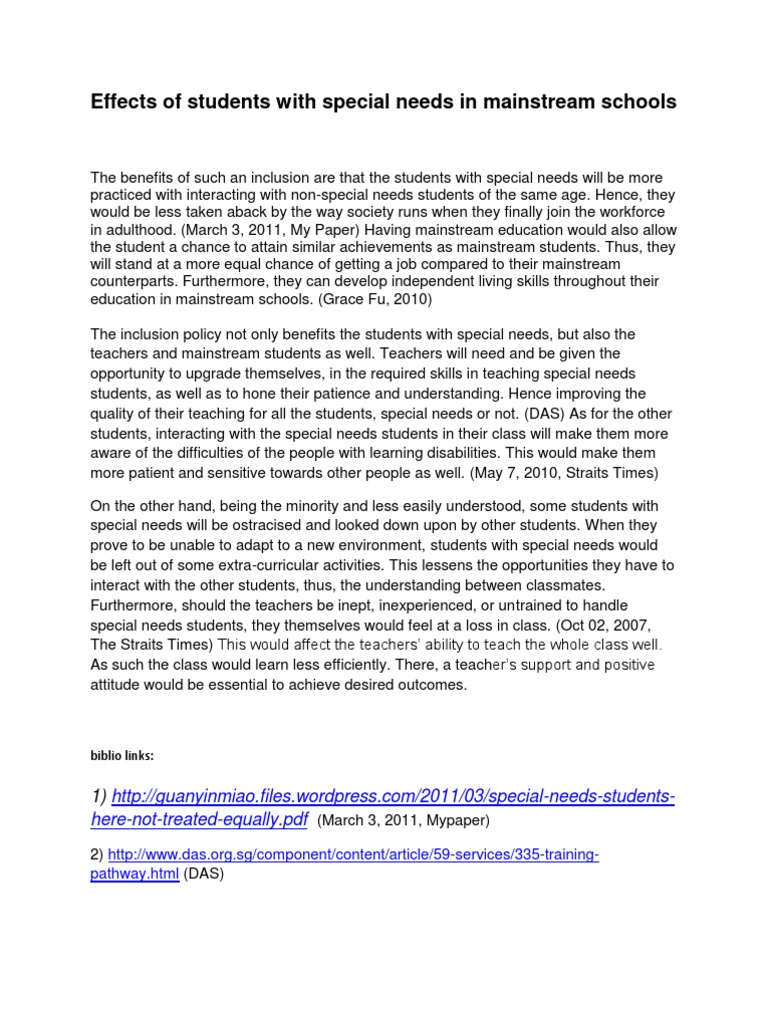 Effects of students with special needs in mainstream schools

The benefits of such an inclusion are that the students with special needs will be more practiced with interacting with non-special needs students of the same age. Hence, they would be less taken aback by the way society runs when they finally join the workforce in adulthood. (March 3, 2011, My Paper) Having mainstream education would also allow the student a chance to attain similar achievements as mainstream students. Thus, they will stand at a more equal chance of getting a job compared to their mainstream counterparts. Furthermore, they can develop independent living skills throughout their education in mainstream schools. (Grace Fu, 2010)

The inclusion policy not only benefits the students with special needs, but also the teachers and mainstream students as well. Teachers will need and be given the opportunity to upgrade themselves, in the required skills in teaching special needs students, as well as to hone their patience and understanding. Hence improving the quality of their teaching for all the students, special needs or not. (DAS) As for the other students, interacting with the special needs students in their class will make them more aware of the difficulties of the people with learning disabilities. This would make them more patient and sensitive towards other people as well. (May 7, 2010, Straits Times)

On the other hand, being the minority and less easily understood, some students with special needs will be ostracised and looked down upon by other students. When they prove to be unable to adapt to a new environment, students with special needs would be left out of some extra-curricular activities. This lessens the opportunities they have to interact with the other students, thus, the understanding between classmates. Furthermore, should the teachers be inept, inexperienced, or untrained to handle special needs students, they themselves would feel at a loss in class. (Oct 02, 2007, The Straits Times) This would affect the teachers' ability to teach the whole class well. As such the class would learn less efficiently. There, a teacher's support and positive attitude would be essential to achieve desired outcomes.

biblio links:

1) http://guanyinmiao.files.wordpress.com/2011/03/special-needs-students-here-not-treated-equally.pdf (March 3, 2011, Mypaper)

2) http://www.das.org.sg/component/content/article/59-services/335-training-pathway.html (DAS)